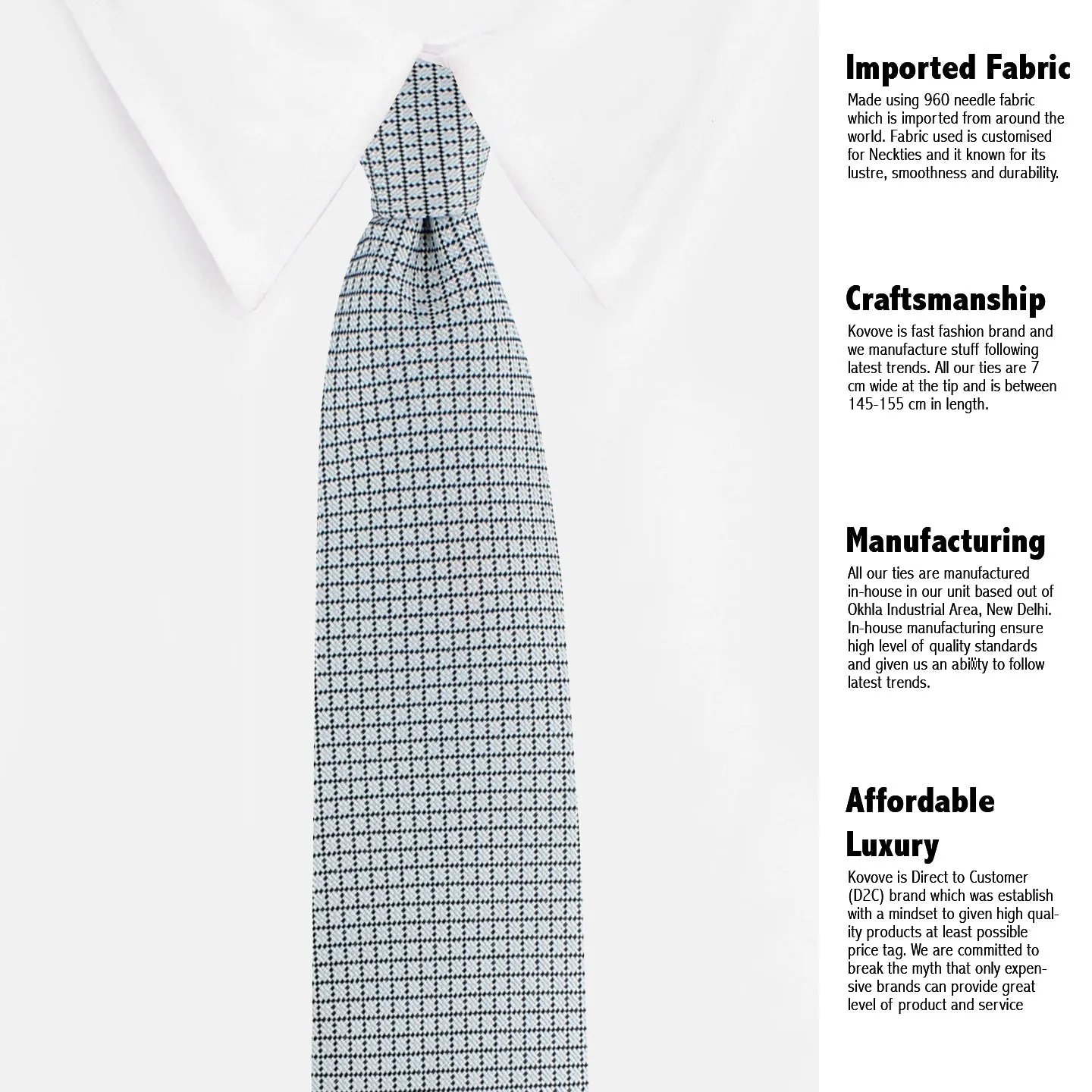 Imported Fabric
Made using 960 needle fabric which is imported from around the world. Fabric used is customised for Neckties and it known for its lustre, smoothness and durability.

Craftsmanship
Kovove is fast fashion brand and we manufacture stuff following latest trends. All our ties are 7 cm wide at the tip and is between 145-155 cm in length.

Manufacturing
All our ties are manufactured in-house in our unit based out of Okhla Industrial Area, New Delhi. In-house manufacturing ensure high level of quality standards and given us an ability to follow latest trends.

Affordable Luxury
Kovove is Direct to Customer (D2C) brand which was establish with a mindset to given high quality products at least possible price tag. We are committed to break the myth that only expensive brands can provide great level of product and service